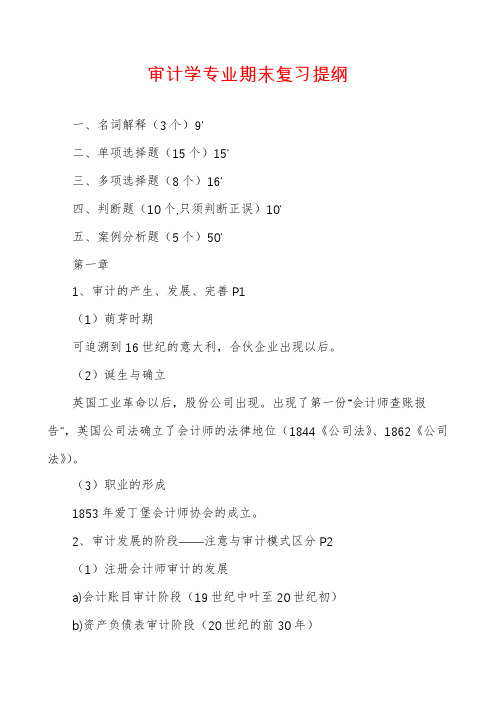 审计学专业期末复习提纲

一、名词解释（3个）9'

二、单项选择题（15个）15'

三、多项选择题（8个）16'

四、判断题（10个,只须判断正误）10'

五、案例分析题（5个）50'

第一章

1、审计的产生、发展、完善 P1

（1）萌芽时期

可追溯到16世纪的意大利，合伙企业出现以后。

（2）诞生与确立

英国工业革命以后，股份公司出现。出现了第一份"会计师查账报告"，英国公司法确立了会计师的法律地位（1844《公司法》、1862《公司法》）。

（3）职业的形成

1853年爱丁堡会计师协会的成立。

2、审计发展的阶段——注意与审计模式区分 P2

（1）注册会计师审计的发展

a)会计账目审计阶段（19世纪中叶至20世纪初）

b)资产负债表审计阶段（20世纪的前30年）